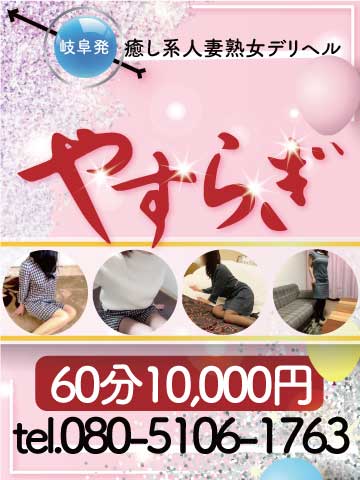 岐阜発
癒し系人妻熟女デリヘル

やすらぎ

60分10,000円
tel.080-5106-1763